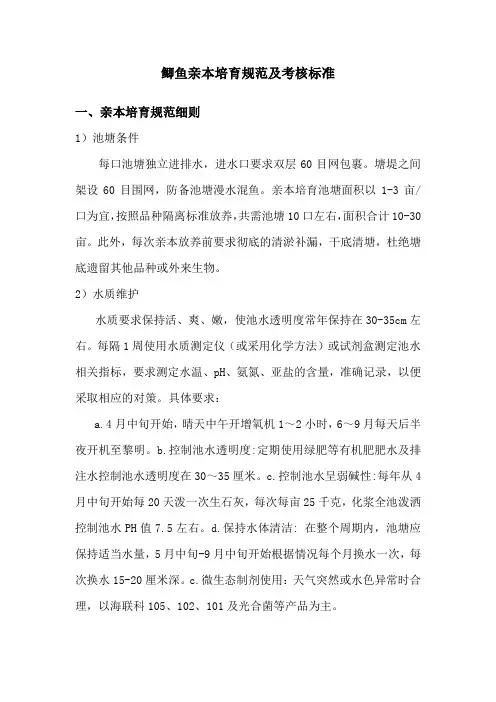 鲫鱼亲本培育规范及考核标准

一、亲本培育规范细则

1）池塘条件

每口池塘独立进排水，进水口要求双层 60 目网包裹。塘堤之间架设 60 目围网，防备池塘漫水混鱼。亲本培育池塘面积以 1-3 亩/口为宜，按照品种隔离标准放养，共需池塘 10 口左右，面积合计 10-30 亩。此外，每次亲本放养前要求彻底的清淤补漏，干底清塘，杜绝塘底遗留其他品种或外来生物。

2）水质维护

水质要求保持活、爽、嫩，使池水透明度常年保持在 30-35cm 左右。每隔 1 周使用水质测定仪（或采用化学方法）或试剂盒测定池水相关指标，要求测定水温、pH、氨氮、亚盐的含量，准确记录，以便采取相应的对策。具体要求：

a.4 月中旬开始，晴天中午开增氧机 1～2 小时，6～9 月每天后半夜开机至黎明。b.控制池水透明度:定期使用绿肥等有机肥肥水及排注水控制池水透明度在 30～35 厘米。c.控制池水呈弱碱性:每年从 4 月中旬开始每 20 天泼一次生石灰，每次每亩 25 千克，化浆全池泼洒控制池水 PH 值 7.5 左右。d.保持水体清洁: 在整个周期内，池塘应保持适当水量，5 月中旬-9 月中旬开始根据情况每个月换水一次，每次换水 15-20 厘米深。c.微生态制剂使用：天气突然或水色异常时合理，以海联科 105、102、101 及光合菌等产品为主。